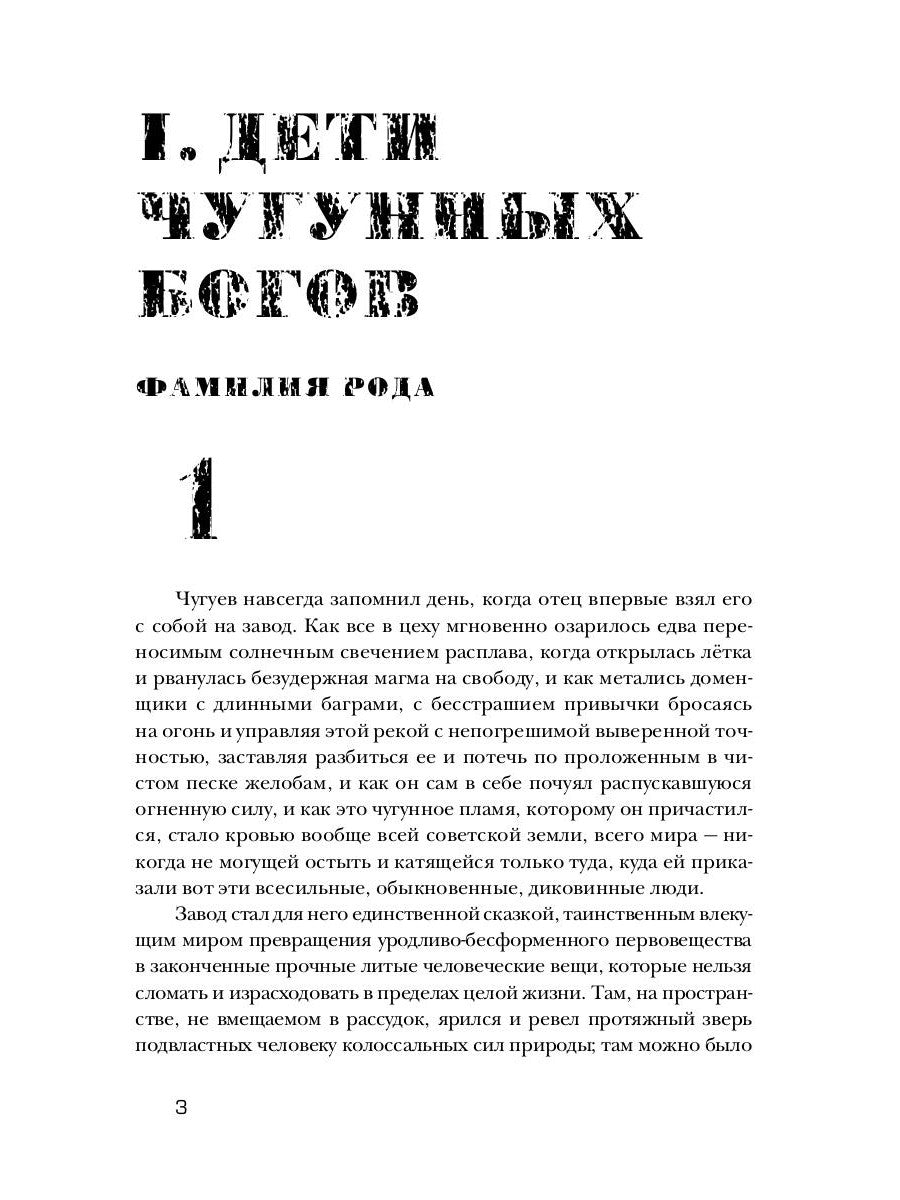 I. ДЕТИ ЧУГУННЫХ БОГОВ

ФАМИЛИЯ РОДА

1

Чугуев навсегда запомнил день, когда отец впервые взял его с собой на завод. Как все в цеху мгновенно озарилось едва переносимым солнечным свечением расплава, когда открылась лётка и рванулась безудержная магма на свободу, и как метались доменщики с длинными баграми, с бесстрашием привычки бросаясь на огонь и управляя этой рекой с непогрешимой выверенной точностью, заставляя разбиться ее и потечь по проложенным в чистом песке желобам, и как он сам в себе почуял распускавшуюся огненную силу, и как это чугунное пламя, которому он причастился, стало кровью вообще всей советской земли, всего мира — никогда не могущей остыть и катящейся только туда, куда ей приказали вот эти всесильные, обыкновенные, диковинные люди.

Завод стал для него единственной сказкой, таинственным влекущим миром превращения уродливо-бесформенного первовещества в законченные прочные литые человеческие вещи, которые нельзя сломать и израсходовать в пределах целой жизни. Там, на пространстве, не вмещаемом в рассудок, ярился и ревел протяжный зверь подвластных человеку колоссальных сил природы; там можно было

3